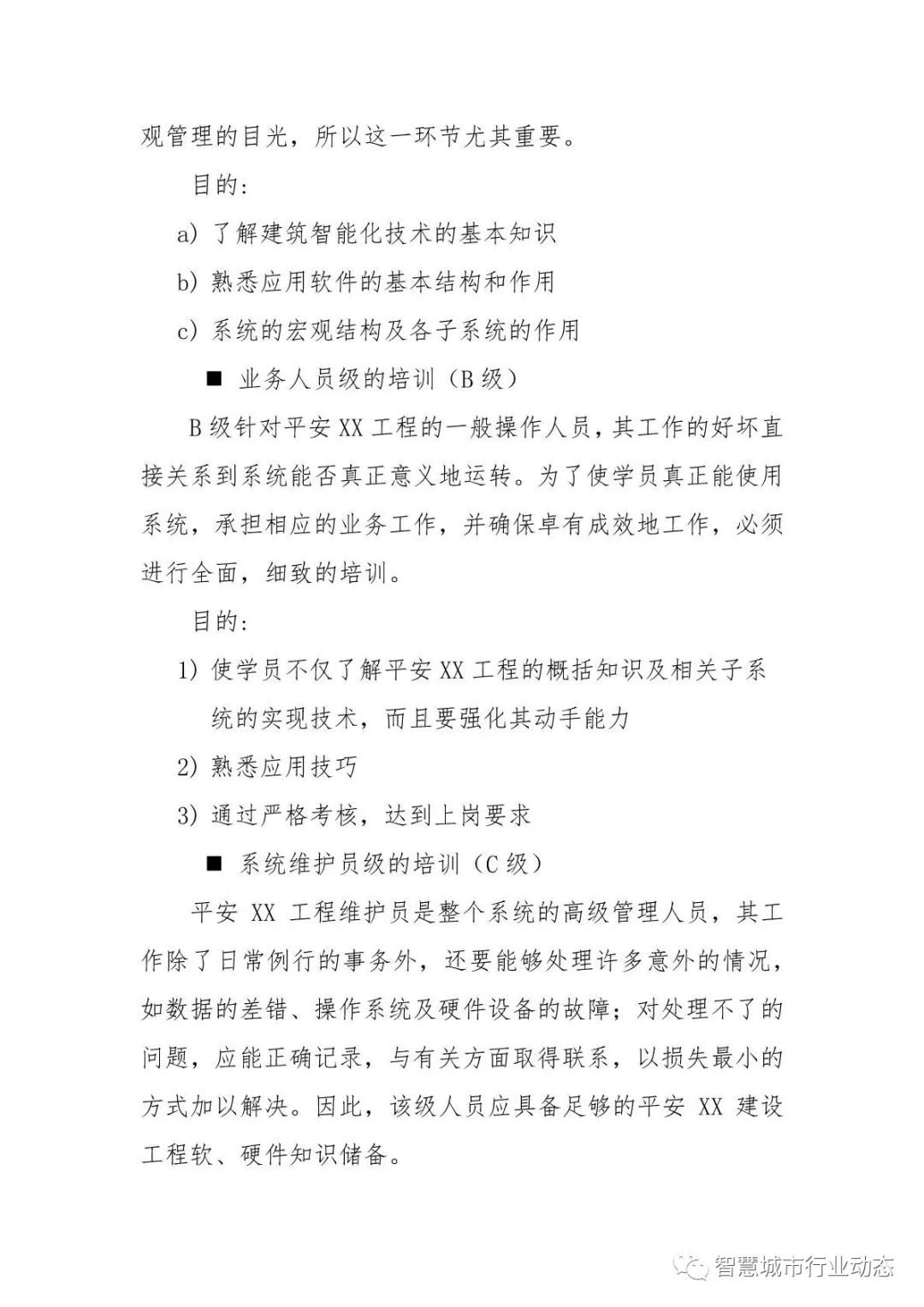 观管理的目光，所以这一环节尤其重要。

目的：

a) 了解建筑智能化技术的基本知识

b) 熟悉应用软件的基本结构和作用

c) 系统的宏观结构及各子系统的作用

■ 业务人员级的培训（B 级）

B 级针对平安 XX 工程的一般操作人员，其工作的好坏直接关系到系统能否真正意义地运转。为了使学员真正能使用系统，承担相应的业务工作，并确保卓有成效地工作，必须进行全面，细致的培训。

目的：

1) 使学员不仅了解平安 XX 工程的概括知识及相关子系统的实现技术，而且要强化其动手能力

2) 熟悉应用技巧

3) 通过严格考核，达到上岗要求

■ 系统维护员级的培训（C 级）

平安 XX 工程维护员是整个系统的高级管理人员，其工作除了日常例行的事务外，还要能够处理许多意外的情况，如数据的差错、操作系统及硬件设备的故障；对处理不了的问题，应能正确记录，与有关方面取得联系，以损失最小的方式加以解决。因此，该级人员应具备足够的平安 XX 建设工程软、硬件知识储备。

智慧城市行业动态